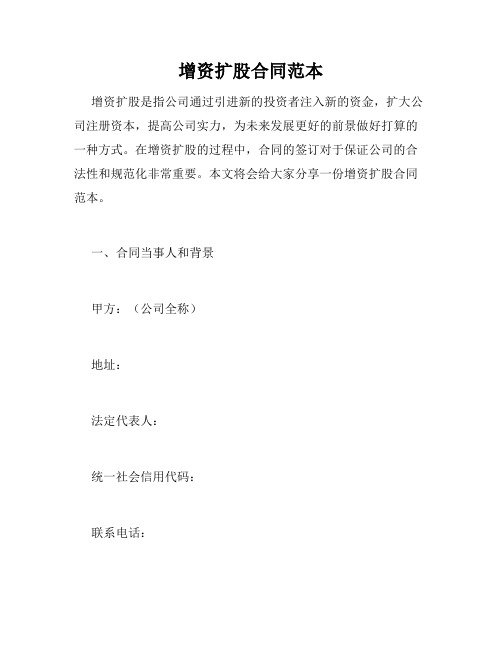 增资扩股合同范本

增资扩股是指公司通过引进新的投资者注入新的资金，扩大公司注册资本，提高公司实力，为未来发展更好的前景做好打算的一种方式。在增资扩股的过程中，合同的签订对于保证公司的合法性和规范化非常重要。本文将会给大家分享一份增资扩股合同范本。

一、合同当事人和背景

甲方：（公司全称）

地址：

法定代表人：

统一社会信用代码：

联系电话：